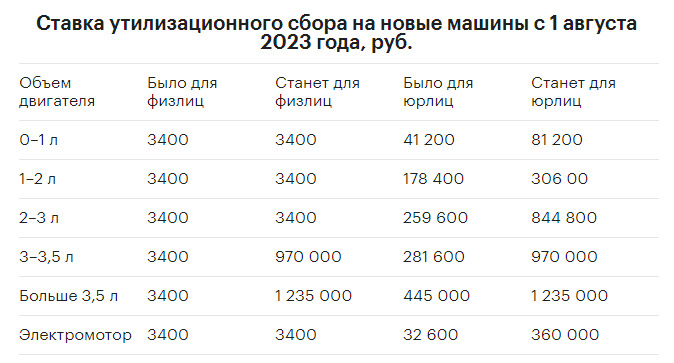 Ставка утилизационного сбора на новые машины с 1 августа 2023 года, руб.

| Объем двигателя | Было для физлиц | Станет для физлиц | Было для юрлиц | Станет для юрлиц |
|---|---|---|---|---|
| 0–1 л | 3400 | 3400 | 41 200 | 81 200 |
| 1–2 л | 3400 | 3400 | 178 400 | 306 00 |
| 2–3 л | 3400 | 3400 | 259 600 | 844 800 |
| 3–3,5 л | 3400 | 970 000 | 281 600 | 970 000 |
| Больше 3,5 л | 3400 | 1 235 000 | 445 000 | 1 235 000 |
| Электромотор | 3400 | 3400 | 32 600 | 360 000 |